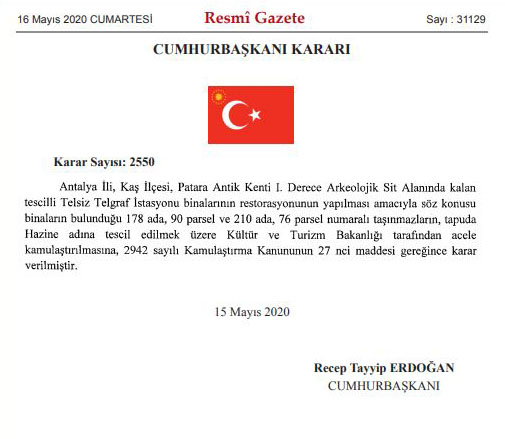 16 Mayıs 2020 CUMARTESİ

Resmî Gazete

Sayı : 31129

CUMHURBAŞKANI KARARI

Karar Sayısı: 2550

Antalya İli, Kaş İlçesi, Patara Antik Kenti I. Derece Arkeolojik Sit Alanında kalan tescilli Telsiz Telgraf İstasyonu binalarının restorasyonunun yapılması amacıyla söz konusu binaların bulunduğu 178 ada, 90 parsel ve 210 ada, 76 parsel numaralı taşınmazların, tapuda Hazine adına tescil edilmek üzere Kültür ve Turizm Bakanlığı tarafından acele kamulaştırılmasına, 2942 sayılı Kamulaştırma Kanununun 27 nci maddesi gereğince karar verilmiştir.

15 Mayıs 2020

Recep Tayyip ERDOĞAN
CUMHURBAŞKANI